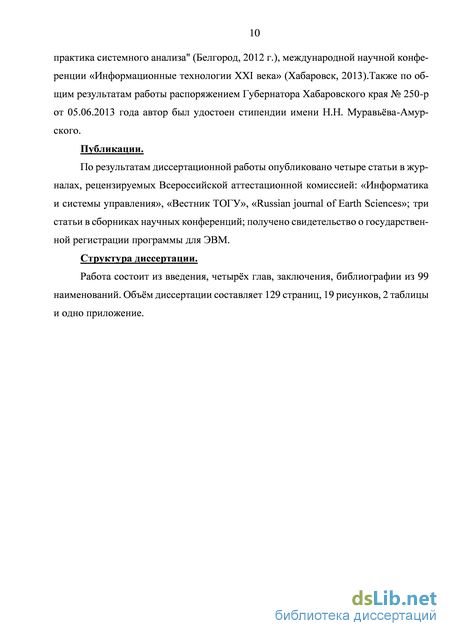 10

практика системного анализа" (Белгород, 2012 г.), международной научной конференции «Информационные технологии XXI века» (Хабаровск, 2013).Также по общим результатам работы распоряжением Губернатора Хабаровского края № 250-р от 05.06.2013 года автор был удостоен стипендии имени Н.Н. Муравьёва-Амурского.

Публикации.

По результатам диссертационной работы опубликовано четыре статьи в журналах, рецензируемых Всероссийской аттестационной комиссией: «Информатика и системы управления», «Вестник ТОГУ», «Russian journal of Earth Sciences»; три статьи в сборниках научных конференций; получено свидетельство о государственной регистрации программы для ЭВМ.

Структура диссертации.

Работа состоит из введения, четырёх глав, заключения, библиографии из 99 наименований. Объём диссертации составляет 129 страниц, 19 рисунков, 2 таблицы и одно приложение.

dsLib.net
библиотека диссертаций